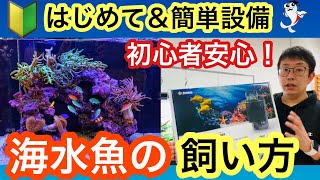 はじめて＆簡単設備

初心者安心！

海水魚の 飼い方